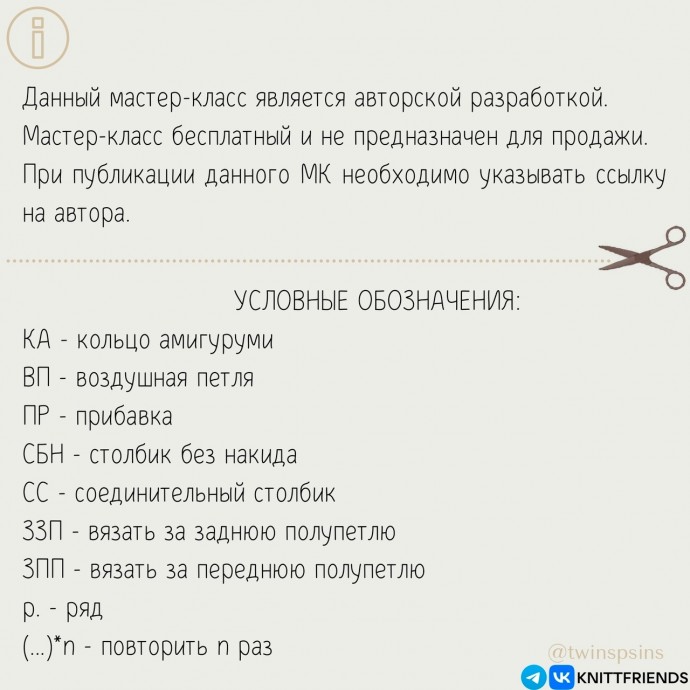 Данный мастер-класс является авторской разработкой. Мастер-класс бесплатный и не предназначен для продажи. При публикации данного МК необходимо указывать ссылку на автора.

УСЛОВНЫЕ ОБОЗНАЧЕНИЯ:
КА - кольцо амигуруми
ВП - воздушная петля
ПР - прибавка
СБН - столбик без накида
СС - соединительный столбик
ЗЗП - вязать за заднюю полупетлю
ЗПП - вязать за переднюю полупетлю
р. - ряд
(...)*n - повторить n раз

@twinspsins
KNITTFRIENDS